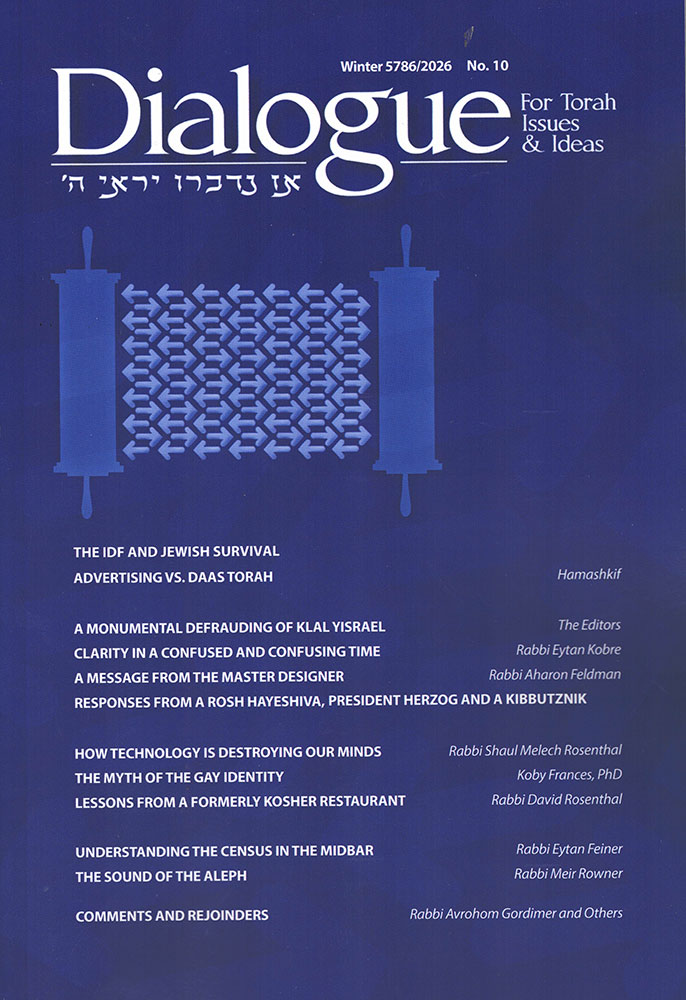 Winter 5786/2026 No. 10

Dialogue

For Torah Issues & Ideas

אז נדברו יראי ה׳

THE IDF AND JEWISH SURVIVAL
ADVERTISING VS. DAAS TORAH Hamashkif

A MONUMENTAL DEFRAUDING OF KLAL YISRAEL The Editors
CLARITY IN A CONFUSED AND CONFUSING TIME Rabbi Eytan Kobre
A MESSAGE FROM THE MASTER DESIGNER Rabbi Aharon Feldman
RESPONSES FROM A ROSH HAYESHIVA, PRESIDENT HERZOG AND A KIBBUTZNIK

HOW TECHNOLOGY IS DESTROYING OUR MINDS Rabbi Shaul Melech Rosenthal
THE MYTH OF THE GAY IDENTITY Koby Frances, PhD
LESSONS FROM A FORMERLY KOSHER RESTAURANT Rabbi David Rosenthal

UNDERSTANDING THE CENSUS IN THE MIDBAR Rabbi Eytan Feiner
THE SOUND OF THE ALEPH Rabbi Meir Rowner

COMMENTS AND REJOINDERS Rabbi Avrohom Gordimer and Others